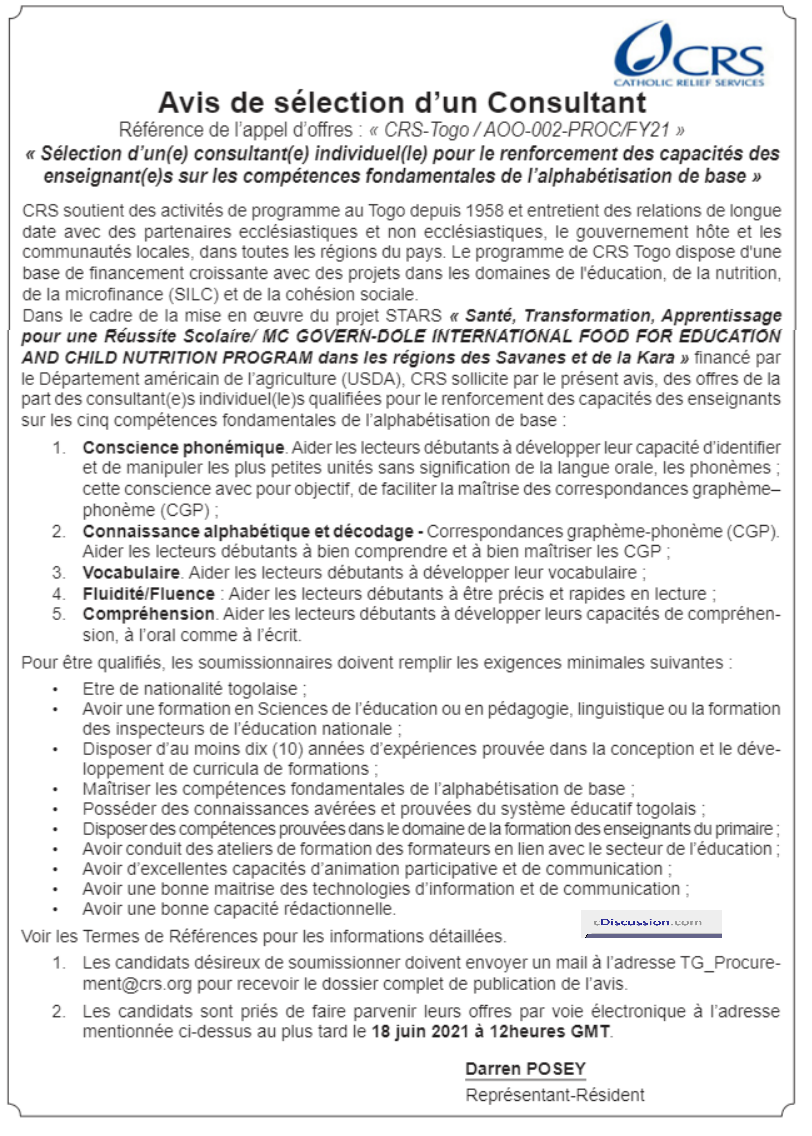 CRS
CATHOLIC RELIEF SERVICES

Avis de sélection d'un Consultant

Référence de l'appel d'offres : « CRS-Togo / AOO-002-PROC/FY21 »

« Sélection d'un(e) consultant(e) individuel(le) pour le renforcement des capacités des enseignant(e)s sur les compétences fondamentales de l'alphabétisation de base »

CRS soutient des activités de programme au Togo depuis 1958 et entretient des relations de longue date avec des partenaires ecclésiastiques et non ecclésiastiques, le gouvernement hôte et les communautés locales, dans toutes les régions du pays. Le programme de CRS Togo dispose d'une base de financement croissante avec des projets dans les domaines de l'éducation, de la nutrition, de la microfinance (SILC) et de la cohésion sociale.
Dans le cadre de la mise en œuvre du projet STARS « Santé, Transformation, Apprentissage pour une Réussite Scolaire/ MC GOVERN-DOLE INTERNATIONAL FOOD FOR EDUCATION AND CHILD NUTRITION PROGRAM dans les régions des Savanes et de la Kara » financé par le Département américain de l'agriculture (USDA), CRS sollicite par le présent avis, des offres de la part des consultant(e)s individuel(le)s qualifiées pour le renforcement des capacités des enseignants sur les cinq compétences fondamentales de l'alphabétisation de base :

1. Conscience phonémique. Aider les lecteurs débutants à développer leur capacité d'identifier et de manipuler les plus petites unités sans signification de la langue orale, les phonèmes ; cette conscience avec pour objectif, de faciliter la maîtrise des correspondances graphème–phonème (CGP) ;
2. Connaissance alphabétique et décodage - Correspondances graphème-phonème (CGP). Aider les lecteurs débutants à bien comprendre et à bien maîtriser les CGP ;
3. Vocabulaire. Aider les lecteurs débutants à développer leur vocabulaire ;
4. Fluidité/Fluence : Aider les lecteurs débutants à être précis et rapides en lecture ;
5. Compréhension. Aider les lecteurs débutants à développer leurs capacités de compréhension, à l'oral comme à l'écrit.

Pour être qualifiés, les soumissionnaires doivent remplir les exigences minimales suivantes :

• Etre de nationalité togolaise ;
• Avoir une formation en Sciences de l'éducation ou en pédagogie, linguistique ou la formation des inspecteurs de l'éducation nationale ;
• Disposer d'au moins dix (10) années d'expériences prouvée dans la conception et le développement de curricula de formations ;
• Maîtriser les compétences fondamentales de l'alphabétisation de base ;
• Posséder des connaissances avérées et prouvées du système éducatif togolais ;
• Disposer des compétences prouvées dans le domaine de la formation des enseignants du primaire ;
• Avoir conduit des ateliers de formation des formateurs en lien avec le secteur de l'éducation ;
• Avoir d'excellentes capacités d'animation participative et de communication ;
• Avoir une bonne maitrise des technologies d'information et de communication ;
• Avoir une bonne capacité rédactionnelle.

eDiscussion.com

Voir les Termes de Références pour les informations détaillées.

1. Les candidats désireux de soumissionner doivent envoyer un mail à l'adresse TG_Procurement@crs.org pour recevoir le dossier complet de publication de l'avis.
2. Les candidats sont priés de faire parvenir leurs offres par voie électronique à l'adresse mentionnée ci-dessus au plus tard le 18 juin 2021 à 12heures GMT.

Darren POSEY
Représentant-Résident